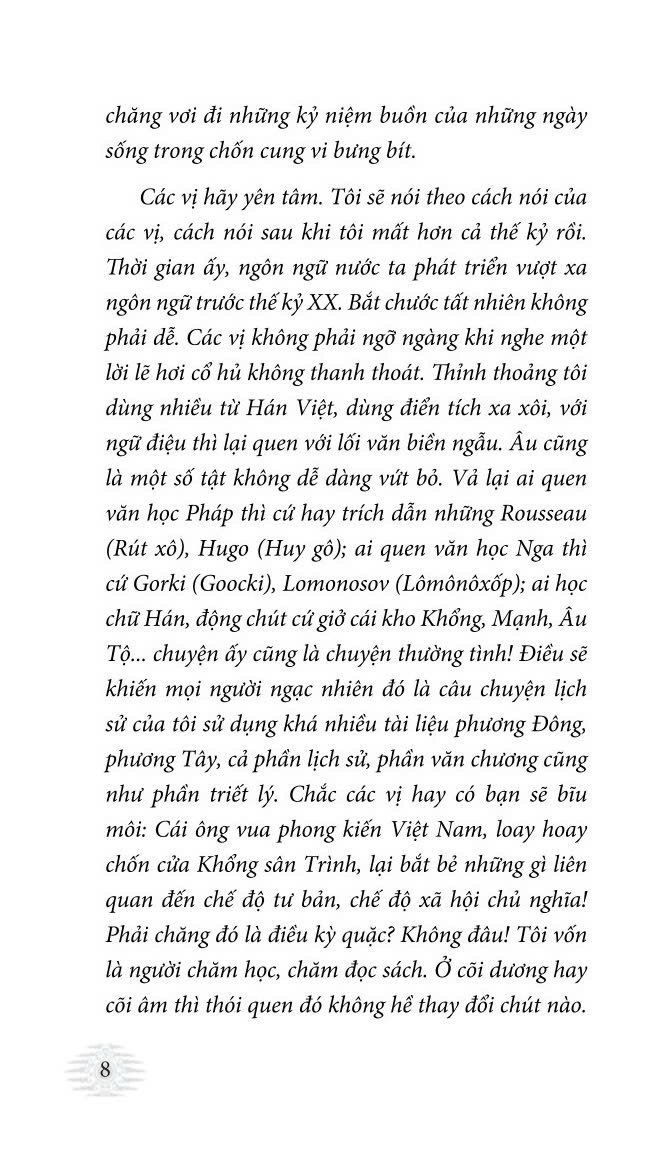 chăng vơi đi những kỷ niệm buồn của những ngày sống trong chốn cung vi bưng bít.

Các vị hãy yên tâm. Tôi sẽ nói theo cách nói của các vị, cách nói sau khi tôi mất hơn cả thế kỷ rồi. Thời gian ấy, ngôn ngữ nước ta phát triển vượt xa ngôn ngữ trước thế kỷ XX. Bắt chước tất nhiên không phải dễ. Các vị không phải ngỡ ngàng khi nghe một lời lẽ hơi cổ hủ không thanh thoát. Thỉnh thoảng tôi dùng nhiều từ Hán Việt, dùng điển tích xa xôi, với ngữ điệu thì lại quen với lối văn biền ngẫu. Âu cũng là một số tật không dễ dàng vứt bỏ. Vả lại ai quen văn học Pháp thì cứ hay trích dẫn những Rousseau (Rút xô), Hugo (Huy gô); ai quen văn học Nga thì cứ Gorki (Goocki), Lomonosov (Lômônôxốp); ai học chữ Hán, động chút cứ giở cái kho Khổng, Mạnh, Âu Tộ... chuyện ấy cũng là chuyện thường tình! Điều sẽ khiến mọi người ngạc nhiên đó là câu chuyện lịch sử của tôi sử dụng khá nhiều tài liệu phương Đông, phương Tây, cả phần lịch sử, phần văn chương cũng như phần triết lý. Chắc các vị hay có bạn sẽ bĩu môi: Cái ông vua phong kiến Việt Nam, loay hoay chốn cửa Khổng sân Trình, lại bắt bẻ những gì liên quan đến chế độ tư bản, chế độ xã hội chủ nghĩa! Phải chăng đó là điều kỳ quặc? Không đâu! Tôi vốn là người chăm học, chăm đọc sách. Ở cõi dương hay cõi âm thì thói quen đó không hề thay đổi chút nào.

8